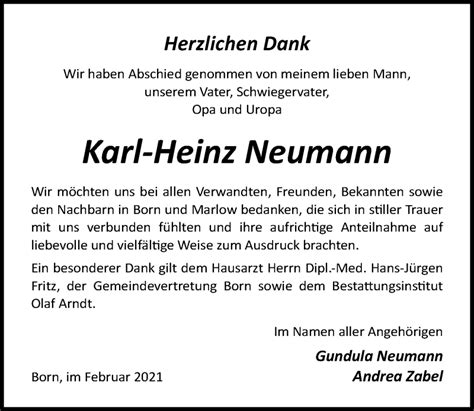 Herzlichen Dank

Wir haben Abschied genommen von meinem lieben Mann, unserem Vater, Schwiegervater, Opa und Uropa

Karl-Heinz Neumann

Wir möchten uns bei allen Verwandten, Freunden, Bekannten sowie den Nachbarn in Born und Marlow bedanken, die sich in stiller Trauer mit uns verbunden fühlten und ihre aufrichtige Anteilnahme auf liebevolle und vielfältige Weise zum Ausdruck brachten.

Ein besonderer Dank gilt dem Hausarzt Herrn Dipl.-Med. Hans-Jürgen Fritz, der Gemeindevertretung Born sowie dem Bestattungsinstitut Olaf Arndt.

Im Namen aller Angehörigen

Gundula Neumann
Andrea Zabel

Born, im Februar 2021